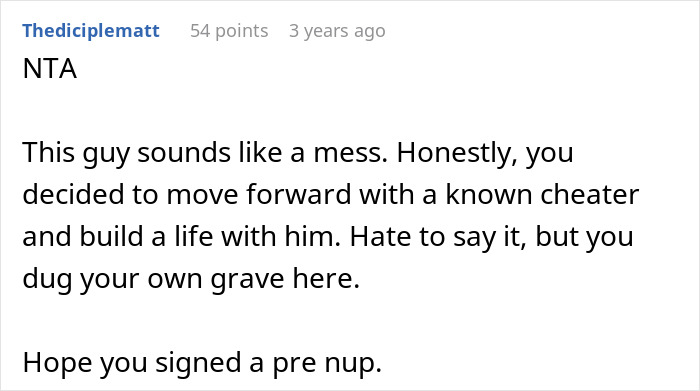 Thediciplematt 54 points 3 years ago

NTA

This guy sounds like a mess. Honestly, you decided to move forward with a known cheater and build a life with him. Hate to say it, but you dug your own grave here.

Hope you signed a pre nup.